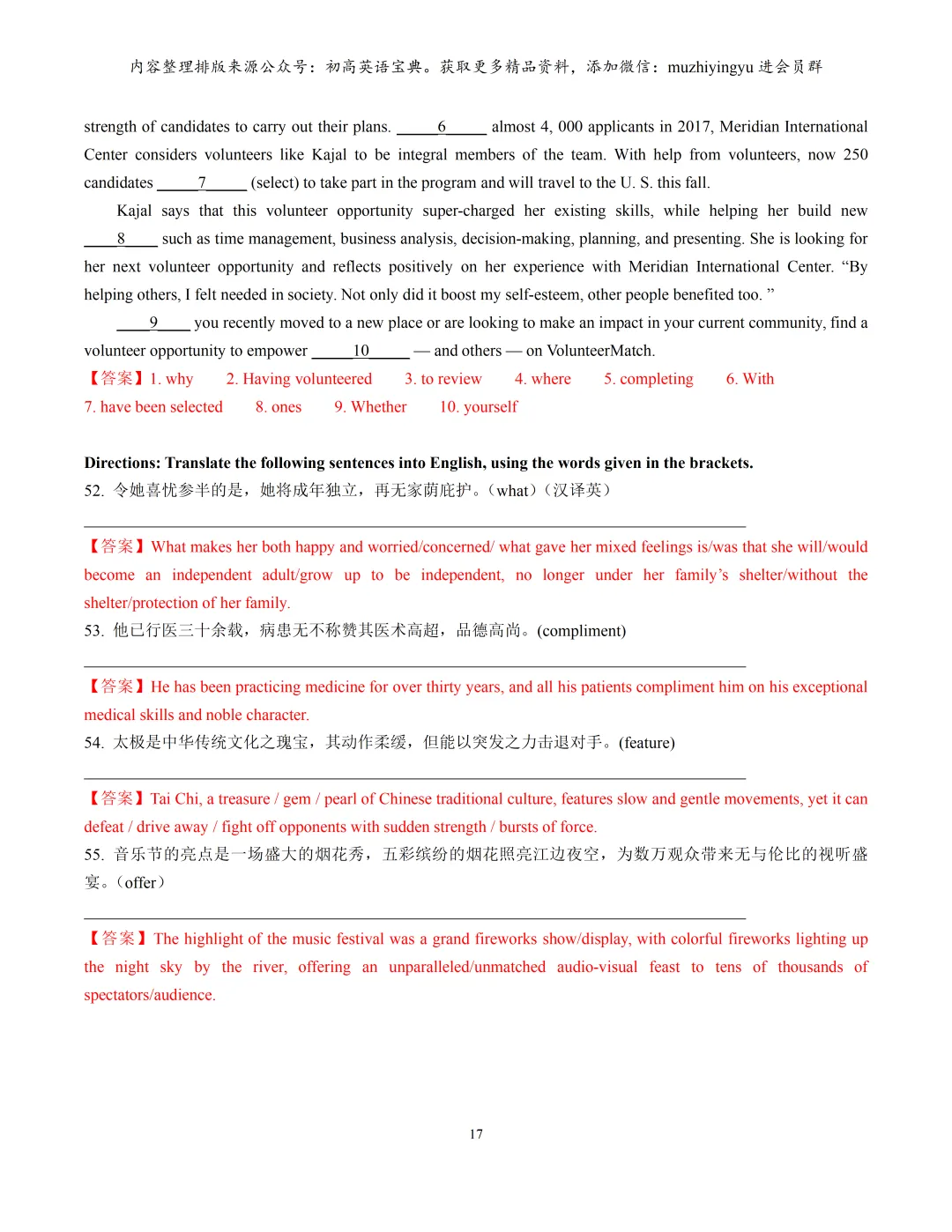 内容整理排版来源公众号：初高英语宝典。获取更多精品资料，添加微信：muzhiyingyu 进会员群

strength of candidates to carry out their plans. _____6_____ almost 4, 000 applicants in 2017, Meridian International Center considers volunteers like Kajal to be integral members of the team. With help from volunteers, now 250 candidates _____7_____ (select) to take part in the program and will travel to the U. S. this fall.

Kajal says that this volunteer opportunity super-charged her existing skills, while helping her build new ____8____ such as time management, business analysis, decision-making, planning, and presenting. She is looking for her next volunteer opportunity and reflects positively on her experience with Meridian International Center. “By helping others, I felt needed in society. Not only did it boost my self-esteem, other people benefited too. ”

____9____ you recently moved to a new place or are looking to make an impact in your current community, find a volunteer opportunity to empower _____10_____ — and others — on VolunteerMatch.

【答案】1. why 2. Having volunteered 3. to review 4. where 5. completing 6. With 7. have been selected 8. ones 9. Whether 10. yourself

Directions: Translate the following sentences into English, using the words given in the brackets.

52. 令她喜忧参半的是，她将成年独立，再无家荫庇护。（what）（汉译英）

【答案】What makes her both happy and worried/concerned/ what gave her mixed feelings is/was that she will/would become an independent adult/grow up to be independent, no longer under her family’s shelter/without the shelter/protection of her family.

53. 他已行医三十余载，病患无不称赞其医术高超，品德高尚。(compliment)

【答案】He has been practicing medicine for over thirty years, and all his patients compliment him on his exceptional medical skills and noble character.

54. 太极是中华传统文化之瑰宝，其动作柔缓，但能以突发之力击退对手。(feature)

【答案】Tai Chi, a treasure / gem / pearl of Chinese traditional culture, features slow and gentle movements, yet it can defeat / drive away / fight off opponents with sudden strength / bursts of force.

55. 音乐节的亮点是一场盛大的烟花秀，五彩缤纷的烟花照亮江边夜空，为数万观众带来无与伦比的视听盛宴。（offer）

【答案】The highlight of the music festival was a grand fireworks show/display, with colorful fireworks lighting up the night sky by the river, offering an unparalleled/unmatched audio-visual feast to tens of thousands of spectators/audience.

17